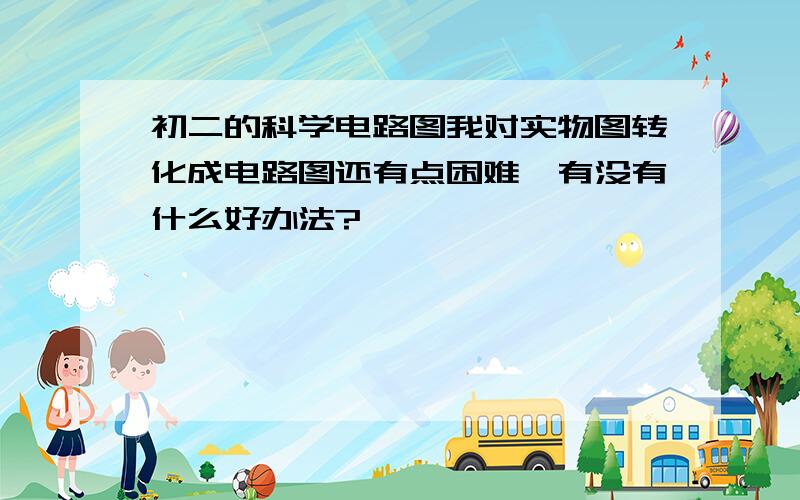 初二的科学电路图我对实物图转化成电路图还有点困难,有没有什么好办法?

SCHOOL